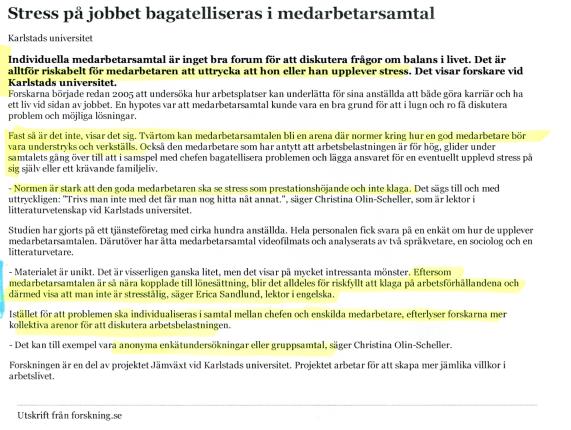 Stress på jobbet bagatelliseras i medarbetarsamtal

Karlstads universitet

Individuella medarbetarsamtal är inget bra forum för att diskutera frågor om balans i livet. Det är alltför riskabelt för medarbetaren att uttrycka att hon eller han upplever stress. Det visar forskare vid Karlstads universitet.

Forskarna började redan 2005 att undersöka hur arbetsplatser kan underlätta för sina anställda att både göra karriär och ha ett liv vid sidan av jobbet. En hypotes var att medarbetarsamtal kunde vara en bra grund för att i lugn och ro få diskutera problem och möjliga lösningar.

Fast så är det inte, visar det sig. Tvärtom kan medarbetarsamtalen bli en arena där normer kring hur en god medarbetare bör vara understryks och verkställs. Också den medarbetare som har antytt att arbetsbelastningen är för hög, glider under samtalets gång över till att i samspel med chefen bagatellisera problemen och lägga ansvaret för en eventuellt upplevd stress på sig själv eller ett krävande familjeliv.

- Normen är stark att den goda medarbetaren ska se stress som prestationshöjande och inte klaga. Det sägs till och med uttryckligen: "Trivs man inte med det får man nog hitta nåt annat.", säger Christina Olin-Scheller, som är lektor i litteraturvetenskap vid Karlstads universitet.

Studien har gjorts på ett tjänsteföretag med cirka hundra anställda. Hela personalen fick svara på en enkät om hur de upplever medarbetarsamtalen. Därutöver har åtta medarbetarsamtal videofilmats och analyserats av två språkvetare, en sociolog och en litteraturvetare.

- Materialet är unikt. Det är visserligen ganska litet, men det visar på mycket intressanta mönster. Eftersom medarbetarsamtalen är så nära kopplade till lönesättning, blir det alldeles för riskfyllt att klaga på arbetsförhållandena och därmed visa att man inte är stresstålig, säger Erica Sandlund, lektor i engelska.

Istället för att problemen ska individualiseras i samtal mellan chefen och enskilda medarbetare, efterlyser forskarna mer kollektiva arenor för att diskutera arbetsbelastningen.

- Det kan till exempel vara anonyma enkätundersökningar eller gruppsamtal, säger Christina Olin-Scheller.

Forskningen är en del av projektet Jämväxt vid Karlstads universitet. Projektet arbetar för att skapa mer jämlika villkor i arbetslivet.

Utskrift från forskning.se